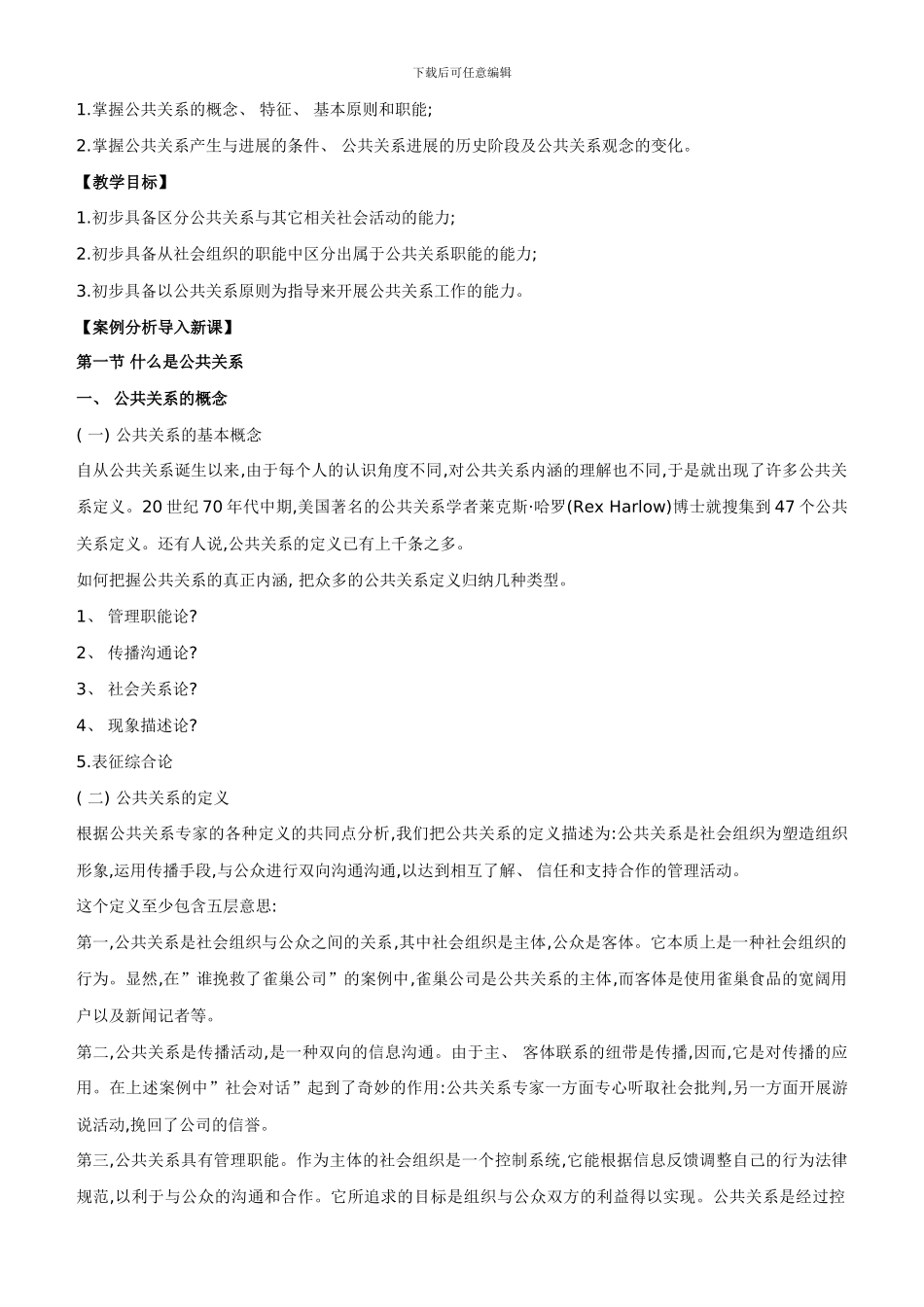 下载后可任意编辑

1.掌握公共关系的概念、 特征、 基本原则和职能;

2.掌握公共关系产生与进展的条件、 公共关系进展的历史阶段及公共关系观念的变化。

【教学目标】

1.初步具备区分公共关系与其它相关社会活动的能力;

2.初步具备从社会组织的职能中区分出属于公共关系职能的能力;

3.初步具备以公共关系原则为指导来开展公共关系工作的能力。

【案例分析导入新课】

第一节 什么是公共关系

一、 公共关系的概念

( 一) 公共关系的基本概念

自从公共关系诞生以来,由于每个人的认识角度不同,对公共关系内涵的理解也不同,于是就出现了许多公共关系定义。20 世纪 70 年代中期,美国著名的公共关系学者莱克斯·哈罗(Rex Harlow)博士就搜集到 47 个公共关系定义。还有人说,公共关系的定义已有上千条之多。

如何把握公共关系的真正内涵, 把众多的公共关系定义归纳几种类型。

1、 管理职能论?

2、 传播沟通论?

3、 社会关系论?

4、 现象描述论?

5.表征综合论

( 二) 公共关系的定义

根据公共关系专家的各种定义的共同点分析,我们把公共关系的定义描述为:公共关系是社会组织为塑造组织形象,运用传播手段,与公众进行双向沟通沟通,以达到相互了解、 信任和支持合作的管理活动。

这个定义至少包含五层意思:

第一,公共关系是社会组织与公众之间的关系,其中社会组织是主体,公众是客体。它本质上是一种社会组织的行为。显然,在”谁挽救了雀巢公司”的案例中,雀巢公司是公共关系的主体,而客体是使用雀巢食品的宽阔用户以及新闻记者等。

第二,公共关系是传播活动,是一种双向的信息沟通。由于主、 客体联系的纽带是传播,因而,它是对传播的应用。在上述案例中”社会对话”起到了奇妙的作用:公共关系专家一方面专心听取社会批判,另一方面开展游说活动,挽回了公司的信誉。

第三,公共关系具有管理职能。作为主体的社会组织是一个控制系统,它能根据信息反馈调整自己的行为法律规范,以利于与公众的沟通和合作。它所追求的目标是组织与公众双方的利益得以实现。公共关系是经过控